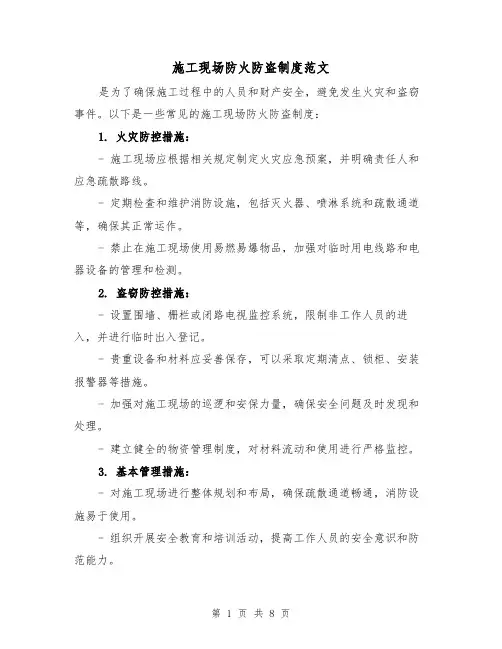 施工现场防火防盗制度范文

是为了确保施工过程中的人员和财产安全，避免发生火灾和盗窃事件。以下是一些常见的施工现场防火防盗制度：

1. 火灾防控措施：

- 施工现场应根据相关规定制定火灾应急预案，并明确责任人和应急疏散路线。

- 定期检查和维护消防设施，包括灭火器、喷淋系统和疏散通道等，确保其正常运作。

- 禁止在施工现场使用易燃易爆物品，加强对临时用电线路和电器设备的管理和检测。

2. 盗窃防控措施：

- 设置围墙、栅栏或闭路电视监控系统，限制非工作人员的进入，并进行临时出入登记。

- 贵重设备和材料应妥善保存，可以采取定期清点、锁柜、安装报警器等措施。

- 加强对施工现场的巡逻和安保力量，确保安全问题及时发现和处理。

- 建立健全的物资管理制度，对材料流动和使用进行严格监控。

3. 基本管理措施：

- 对施工现场进行整体规划和布局，确保疏散通道畅通，消防设施易于使用。

- 组织开展安全教育和培训活动，提高工作人员的安全意识和防范能力。

第 1 页 共 8 页